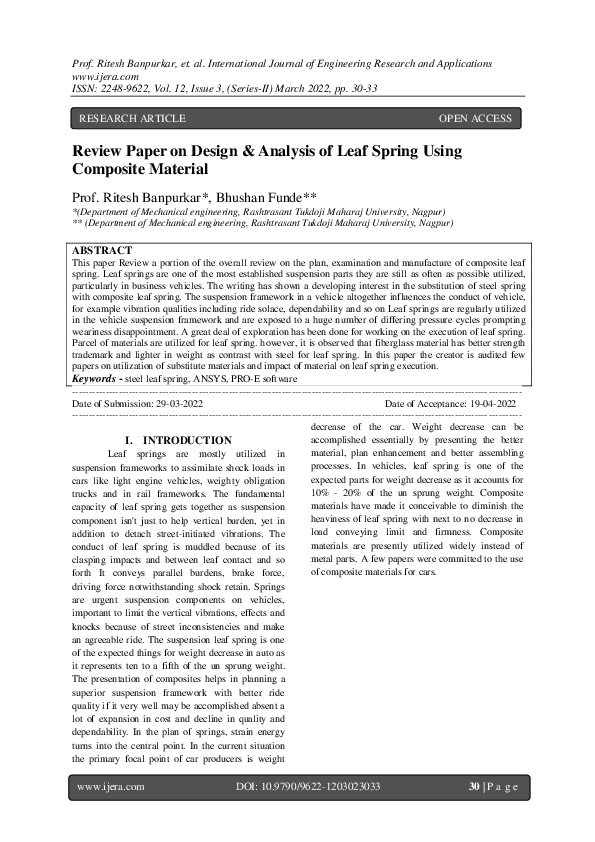 Prof. Ritesh Banpurkar, et. al. International Journal of Engineering Research and Applications
www.ijera.com
ISSN: 2248-9622, Vol. 12, Issue 3, (Series-II) March 2022, pp. 30-33

RESEARCH ARTICLE

OPEN ACCESS

Review Paper on Design & Analysis of Leaf Spring Using Composite Material

Prof. Ritesh Banpurkar*, Bhushan Funde**
*(Department of Mechanical engineering, Rashtrasant Tukdoji Maharaj University, Nagpur)
** (Department of Mechanical engineering, Rashtrasant Tukdoji Maharaj University, Nagpur)

ABSTRACT
This paper Review a portion of the overall review on the plan, examination and manufacture of composite leaf spring. Leaf springs are one of the most established suspension parts they are still as often as possible utilized, particularly in business vehicles. The writing has shown a developing interest in the substitution of steel spring with composite leaf spring. The suspension framework in a vehicle altogether influences the conduct of vehicle, for example vibration qualities including ride solace, dependability and so on Leaf springs are regularly utilized in the vehicle suspension framework and are exposed to a huge number of differing pressure cycles prompting weariness disappointment. A great deal of exploration has been done for working on the execution of leaf spring. Parcel of materials are utilized for leaf spring. however, it is observed that fiberglass material has better strength trademark and lighter in weight as contrast with steel for leaf spring. In this paper the creator is audited few papers on utilization of substitute materials and impact of material on leaf spring execution.
Keywords - steel leaf spring, ANSYS, PRO-E software

Date of Submission: 29-03-2022

Date of Acceptance: 19-04-2022

I. INTRODUCTION
Leaf springs are mostly utilized in suspension frameworks to assimilate shock loads in cars like light engine vehicles, weighty obligation trucks and in rail frameworks. The fundamental capacity of leaf spring gets together as suspension component isn't just to help vertical burden, yet in addition to detach street-initiated vibrations. The conduct of leaf spring is muddled because of its clasping impacts and between leaf contact and so forth It conveys parallel burdens, brake force, driving force notwithstanding shock retain. Springs are urgent suspension components on vehicles, important to limit the vertical vibrations, effects and knocks because of street inconsistencies and make an agreeable ride. The suspension leaf spring is one of the expected things for weight decrease in auto as it represents ten to a fifth of the un sprung weight. The presentation of composites helps in planning a superior suspension framework with better ride quality if it very well may be accomplished absent a lot of expansion in cost and decline in quality and dependability. In the plan of springs, strain energy turns into the central point. In the current situation the primary focal point of car producers is weight decrease of the car. Weight decrease can be accomplished essentially by presenting the better material, plan enhancement and better assembling processes. In vehicles, leaf spring is one of the expected parts for weight decrease as it accounts for 10% - 20% of the un sprung weight. Composite materials have made it conceivable to diminish the heaviness of leaf spring with next to no decrease in load conveying limit and firmness. Composite materials are presently utilized widely instead of metal parts. A few papers were committed to the use of composite materials for cars.

www.ijera.com
DOI: 10.9790/9622-1203023033
30 | P a g e